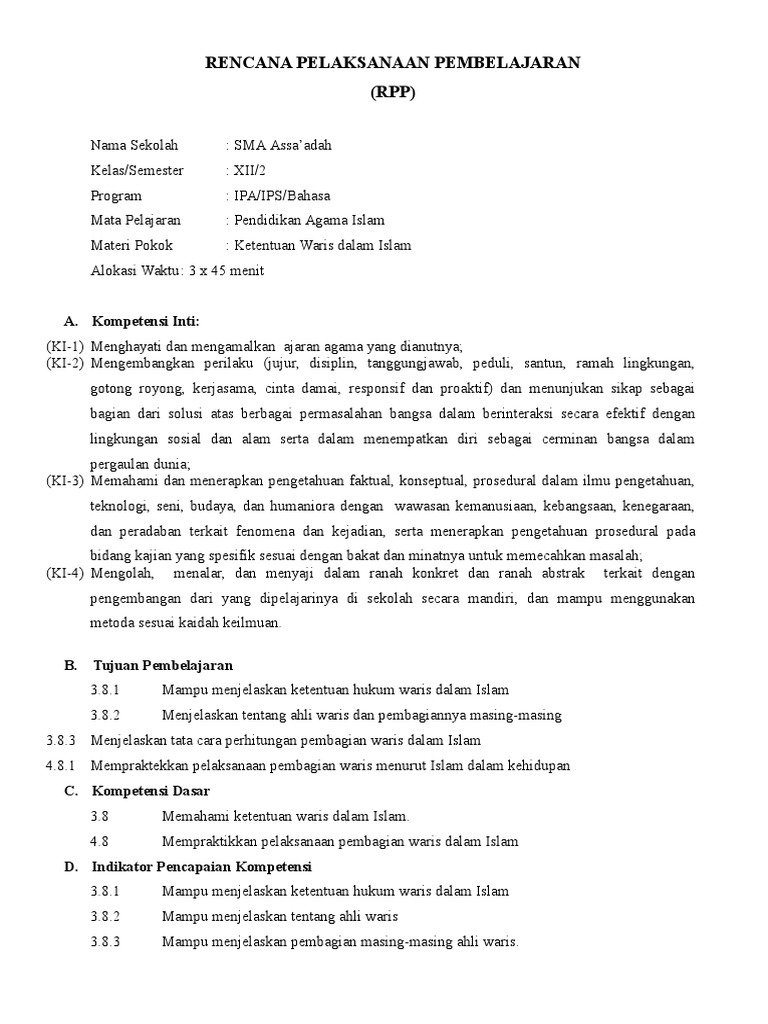 RENCANA PELAKSANAAN PEMBELAJARAN
(RPP)

Nama Sekolah : SMA Assa'adah
Kelas/Semester : XII/2
Program : IPA/IPS/Bahasa
Mata Pelajaran : Pendidikan Agama Islam
Materi Pokok : Ketentuan Waris dalam Islam
Alokasi Waktu: 3 x 45 menit

A. Kompetensi Inti:

(KI-1) Menghayati dan mengamalkan ajaran agama yang dianutnya;
(KI-2) Mengembangkan perilaku (jujur, disiplin, tanggungjawab, peduli, santun, ramah lingkungan, gotong royong, kerjasama, cinta damai, responsif dan proaktif) dan menunjukan sikap sebagai bagian dari solusi atas berbagai permasalahan bangsa dalam berinteraksi secara efektif dengan lingkungan sosial dan alam serta dalam menempatkan diri sebagai cerminan bangsa dalam pergaulan dunia;
(KI-3) Memahami dan menerapkan pengetahuan faktual, konseptual, prosedural dalam ilmu pengetahuan, teknologi, seni, budaya, dan humaniora dengan wawasan kemanusiaan, kebangsaan, kenegaraan, dan peradaban terkait fenomena dan kejadian, serta menerapkan pengetahuan prosedural pada bidang kajian yang spesifik sesuai dengan bakat dan minatnya untuk memecahkan masalah;
(KI-4) Mengolah, menalar, dan menyaji dalam ranah konkret dan ranah abstrak terkait dengan pengembangan dari yang dipelajarinya di sekolah secara mandiri, dan mampu menggunakan metoda sesuai kaidah keilmuan.

B. Tujuan Pembelajaran

3.8.1 Mampu menjelaskan ketentuan hukum waris dalam Islam
3.8.2 Menjelaskan tentang ahli waris dan pembagiannya masing-masing
3.8.3 Menjelaskan tata cara perhitungan pembagian waris dalam Islam
4.8.1 Mempraktekkan pelaksanaan pembagian waris menurut Islam dalam kehidupan

C. Kompetensi Dasar

3.8 Memahami ketentuan waris dalam Islam.
4.8 Mempraktikkan pelaksanaan pembagian waris dalam Islam

D. Indikator Pencapaian Kompetensi

3.8.1 Mampu menjelaskan ketentuan hukum waris dalam Islam
3.8.2 Mampu menjelaskan tentang ahli waris
3.8.3 Mampu menjelaskan pembagian masing-masing ahli waris.